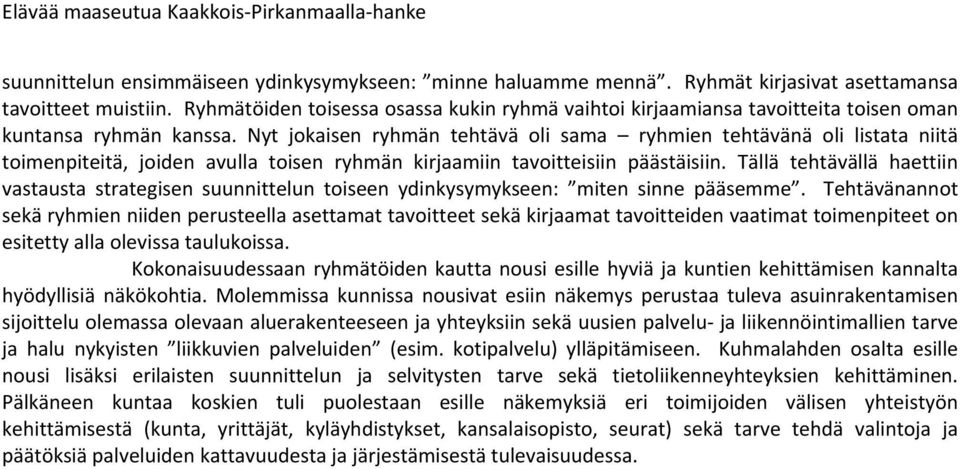 Elävää maaseutua Kaakkois-Pirkanmaalla-hanke

suunnittelun ensimmäiseen ydinkysymykseen: ”minne haluamme mennä”. Ryhmät kirjasivat asettamansa tavoitteet muistiin. Ryhmätöiden toisessa osassa kukin ryhmä vaihtoi kirjaamiansa tavoitteita toisen oman kuntansa ryhmän kanssa. Nyt jokaisen ryhmän tehtävä oli sama – ryhmien tehtävänä oli listata niitä toimenpiteitä, joiden avulla toisen ryhmän kirjaamiin tavoitteisiin päästäisiin. Tällä tehtävällä haettiin vastausta strategisen suunnittelun toiseen ydinkysymykseen: ”miten sinne pääsemme”. Tehtävänannot sekä ryhmien niiden perusteella asettamat tavoitteet sekä kirjaamat tavoitteiden vaatimat toimenpiteet on esitetty alla olevissa taulukoissa.

Kokonaisuudessaan ryhmätöiden kautta nousi esille hyviä ja kuntien kehittämisen kannalta hyödyllisiä näkökohtia. Molemmissa kunnissa nousivat esiin näkemys perustaa tuleva asuinrakentamisen sijoittelu olemassa olevaan aluerakenteeseen ja yhteyksiin sekä uusien palvelu- ja liikennöintimallien tarve ja halu nykyisten ”liikkuvien palveluiden” (esim. kotipalvelu) ylläpitämiseen. Kuhmalahden osalta esille nousi lisäksi erilaisten suunnittelun ja selvitysten tarve sekä tietoliikenneyhteyksien kehittäminen. Pälkäneen kuntaa koskien tuli puolestaan esille näkemyksiä eri toimijoiden välisen yhteistyön kehittämisestä (kunta, yrittäjät, kyläyhdistykset, kansalaisopisto, seurat) sekä tarve tehdä valintoja ja päätöksiä palveluiden kattavuudesta ja järjestämisestä tulevaisuudessa.